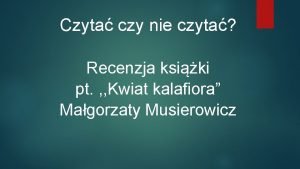 Czytać czy nie czytać?

Recenzja książki
pt. ,,Kwiat kalafiora”
Małgorzaty Musierowicz